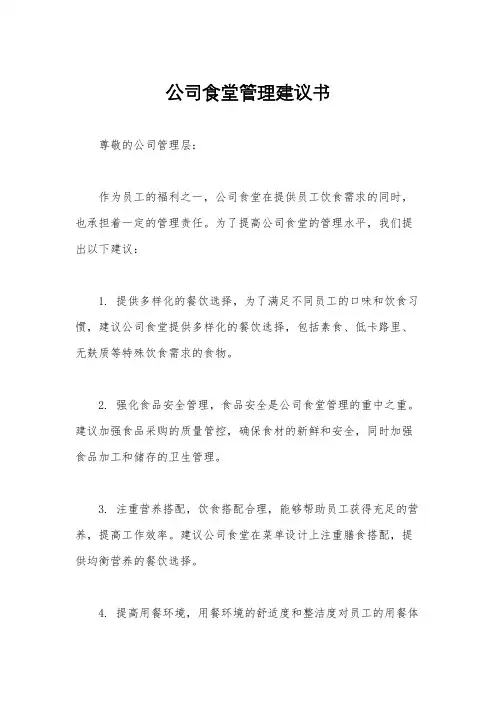 公司食堂管理建议书

尊敬的公司管理层:

作为员工的福利之一，公司食堂在提供员工饮食需求的同时，也承担着一定的管理责任。为了提高公司食堂的管理水平，我们提出以下建议:

1. 提供多样化的餐饮选择，为了满足不同员工的口味和饮食习惯，建议公司食堂提供多样化的餐饮选择，包括素食、低卡路里、无麸质等特殊饮食需求的食物。

2. 强化食品安全管理，食品安全是公司食堂管理的重中之重。建议加强食品采购的质量管控，确保食材的新鲜和安全，同时加强食品加工和储存的卫生管理。

3. 注重营养搭配，饮食搭配合理，能够帮助员工获得充足的营养，提高工作效率。建议公司食堂在菜单设计上注重膳食搭配，提供均衡营养的餐饮选择。

4. 提高用餐环境，用餐环境的舒适度和整洁度对员工的用餐体